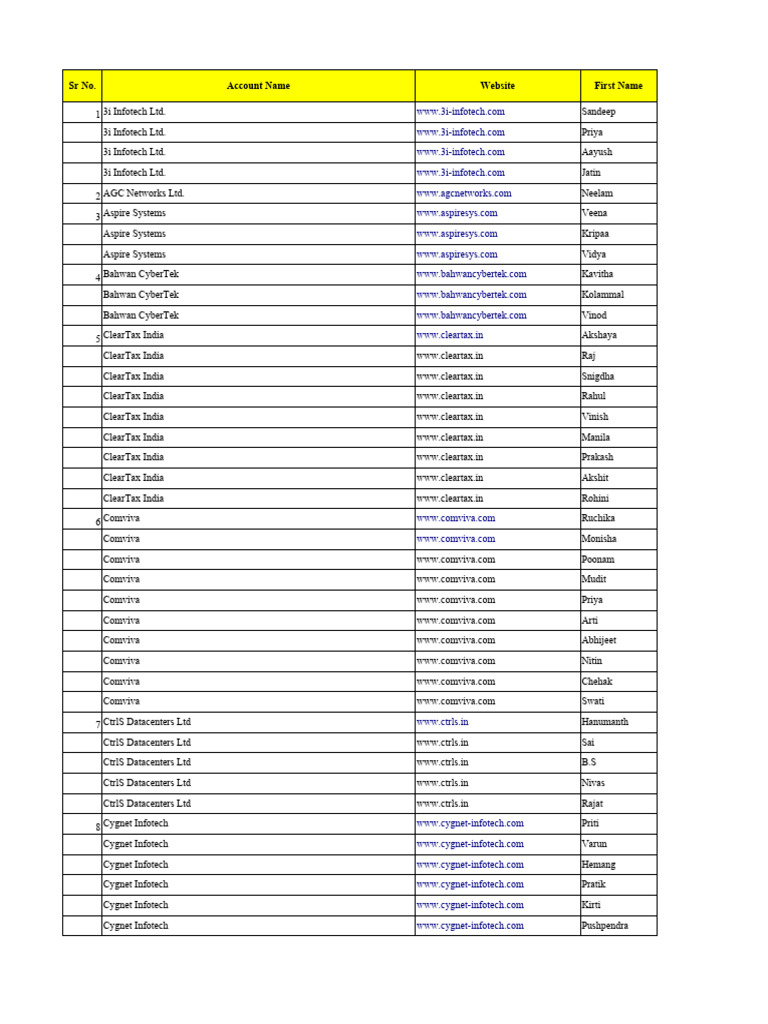 | Sr No. | Account Name | Website | First Name |
|---|---|---|---|
| 1 | 3i Infotech Ltd. | www.3i-infotech.com | Sandeep |
| | 3i Infotech Ltd. | www.3i-infotech.com | Priya |
| | 3i Infotech Ltd. | www.3i-infotech.com | Aayush |
| | 3i Infotech Ltd. | www.3i-infotech.com | Jatin |
| 2 | AGC Networks Ltd. | www.agcnetworks.com | Neelam |
| 3 | Aspire Systems | www.aspiresys.com | Veena |
| | Aspire Systems | www.aspiresys.com | Kripaa |
| | Aspire Systems | www.aspiresys.com | Vidya |
| 4 | Bahwan CyberTek | www.bahwancybertek.com | Kavitha |
| | Bahwan CyberTek | www.bahwancybertek.com | Kolammal |
| | Bahwan CyberTek | www.bahwancybertek.com | Vinod |
| 5 | ClearTax India | www.cleartax.in | Akshaya |
| | ClearTax India | www.cleartax.in | Raj |
| | ClearTax India | www.cleartax.in | Snigdha |
| | ClearTax India | www.cleartax.in | Rahul |
| | ClearTax India | www.cleartax.in | Vinish |
| | ClearTax India | www.cleartax.in | Manila |
| | ClearTax India | www.cleartax.in | Prakash |
| | ClearTax India | www.cleartax.in | Akshit |
| | ClearTax India | www.cleartax.in | Rohini |
| 6 | Comviva | www.comviva.com | Ruchika |
| | Comviva | www.comviva.com | Monisha |
| | Comviva | www.comviva.com | Poonam |
| | Comviva | www.comviva.com | Mudit |
| | Comviva | www.comviva.com | Priya |
| | Comviva | www.comviva.com | Arti |
| | Comviva | www.comviva.com | Abhijeet |
| | Comviva | www.comviva.com | Nitin |
| | Comviva | www.comviva.com | Chehak |
| | Comviva | www.comviva.com | Swati |
| 7 | CtrlS Datacenters Ltd | www.ctrls.in | Hanumanth |
| | CtrlS Datacenters Ltd | www.ctrls.in | Sai |
| | CtrlS Datacenters Ltd | www.ctrls.in | B.S |
| | CtrlS Datacenters Ltd | www.ctrls.in | Nivas |
| | CtrlS Datacenters Ltd | www.ctrls.in | Rajat |
| 8 | Cygnet Infotech | www.cygnet-infotech.com | Priti |
| | Cygnet Infotech | www.cygnet-infotech.com | Varun |
| | Cygnet Infotech | www.cygnet-infotech.com | Hemang |
| | Cygnet Infotech | www.cygnet-infotech.com | Pratik |
| | Cygnet Infotech | www.cygnet-infotech.com | Kirti |
| | Cygnet Infotech | www.cygnet-infotech.com | Pushpendra |